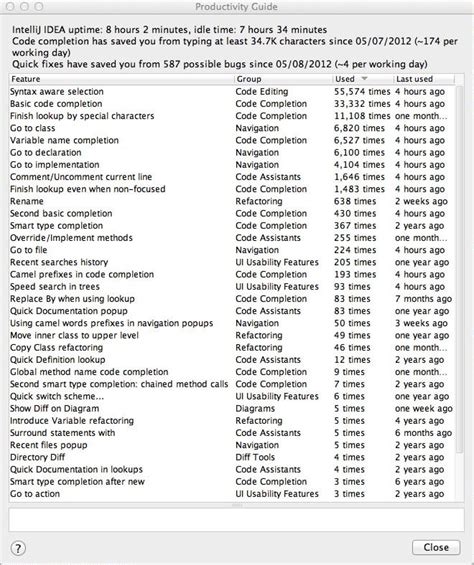 Productivity Guide

IntelliJ IDEA uptime: 8 hours 2 minutes, idle time: 7 hours 34 minutes
Code completion has saved you from typing at least 34.7K characters since 05/07/2012 (~174 per working day)
Quick fixes have saved you from 587 possible bugs since 05/08/2012 (~4 per working day)

| Feature | Group | Used | Last used |
|---|---|---|---|
| Syntax aware selection | Code Editing | 55,574 times | 4 hours ago |
| Basic code completion | Code Completion | 33,332 times | 4 hours ago |
| Finish lookup by special characters | Code Completion | 11,108 times | one month... |
| Go to class | Navigation | 6,820 times | 4 hours ago |
| Variable name completion | Code Completion | 6,527 times | 4 hours ago |
| Go to declaration | Navigation | 6,100 times | 4 hours ago |
| Go to implementation | Navigation | 4,104 times | 4 hours ago |
| Comment/Uncomment current line | Code Assistants | 1,646 times | 4 hours ago |
| Finish lookup even when non-focused | Code Completion | 1,483 times | 4 hours ago |
| Rename | Refactoring | 638 times | 2 weeks ago |
| Second basic completion | Code Completion | 430 times | 4 hours ago |
| Smart type completion | Code Completion | 367 times | 2 years ago |
| Override/Implement methods | Code Assistants | 255 times | one month... |
| Go to file | Navigation | 224 times | 4 hours ago |
| Recent searches history | UI Usability Features | 205 times | one year ago |
| Camel prefixes in code completion | Code Completion | 193 times | 4 hours ago |
| Speed search in trees | UI Usability Features | 93 times | 4 hours ago |
| Replace By when using lookup | Code Completion | 83 times | 7 months ago |
| Quick Documentation popup | Code Assistants | 83 times | one year ago |
| Using camel words prefixes in navigation popups | Navigation | 50 times | 3 weeks ago |
| Move inner class to upper level | Refactoring | 49 times | one year ago |
| Copy Class refactoring | Refactoring | 46 times | one month... |
| Quick Definition lookup | Code Assistants | 12 times | 2 years ago |
| Global method name code completion | Code Completion | 9 times | one month... |
| Second smart type completion: chained method calls | Code Completion | 7 times | 2 years ago |
| Quick switch scheme... | UI Usability Features | 6 times | one year ago |
| Show Diff on Diagram | Diagrams | 5 times | one week ago |
| Introduce Variable refactoring | Refactoring | 5 times | 4 years ago |
| Surround statements with | Code Assistants | 5 times | 6 months ago |
| Recent files popup | Navigation | 5 times | 2 years ago |
| Directory Diff | Diff Tools | 4 times | 2 years ago |
| Quick Documentation in lookups | Code Assistants | 4 times | 2 years ago |
| Smart type completion after new | Code Completion | 3 times | 6 years ago |
| Go to action | UI Usability Features | 3 times | 2 years ago |

?

Close